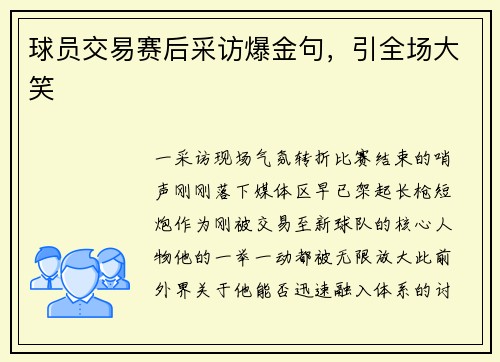 球员交易赛后采访爆金句，引全场大笑

一采访现场气氛转折比赛结束的哨声刚刚落下媒体区早已架起长枪短炮作为刚被交易至新球队的核心人物他的一举一动都被无限放大此前外界关于他能否迅速融入体系的讨